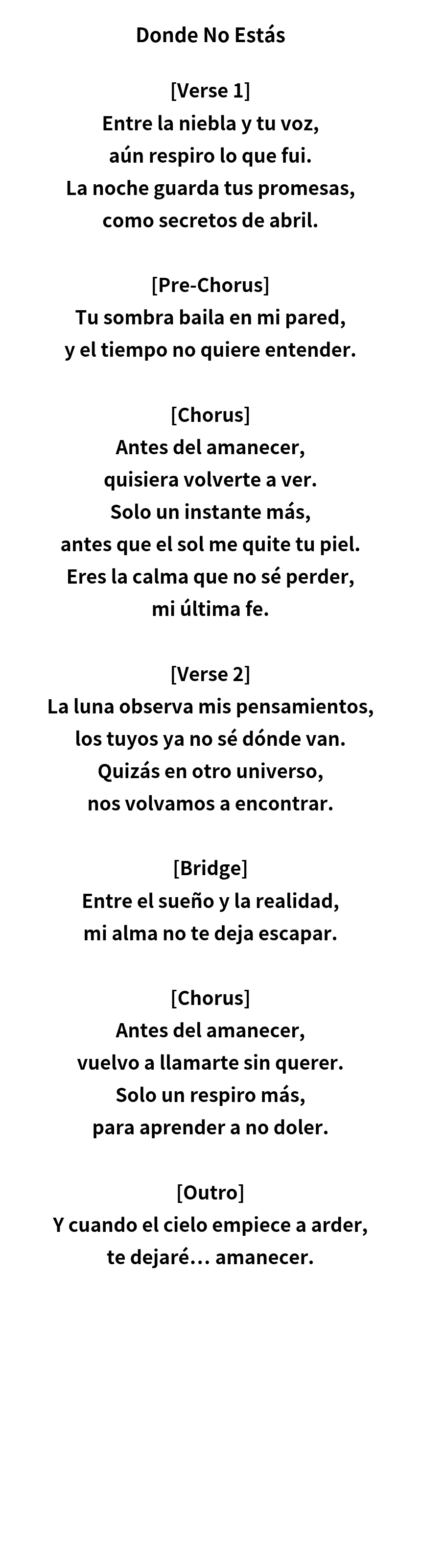 Donde No Estás

[Verse 1]
Entre la niebla y tu voz,
aún respiro lo que fui.
La noche guarda tus promesas,
como secretos de abril.

[Pre-Chorus]
Tu sombra baila en mi pared,
y el tiempo no quiere entender.

[Chorus]
Antes del amanecer,
quisiera volverte a ver.
Solo un instante más,
antes que el sol me quite tu piel.
Eres la calma que no sé perder,
mi última fe.

[Verse 2]
La luna observa mis pensamientos,
los tuyos ya no sé dónde van.
Quizás en otro universo,
nos volvamos a encontrar.

[Bridge]
Entre el sueño y la realidad,
mi alma no te deja escapar.

[Chorus]
Antes del amanecer,
vuelvo a llamarte sin querer.
Solo un respiro más,
para aprender a no doler.

[Outro]
Y cuando el cielo empiece a arder,
te dejaré… amanecer.